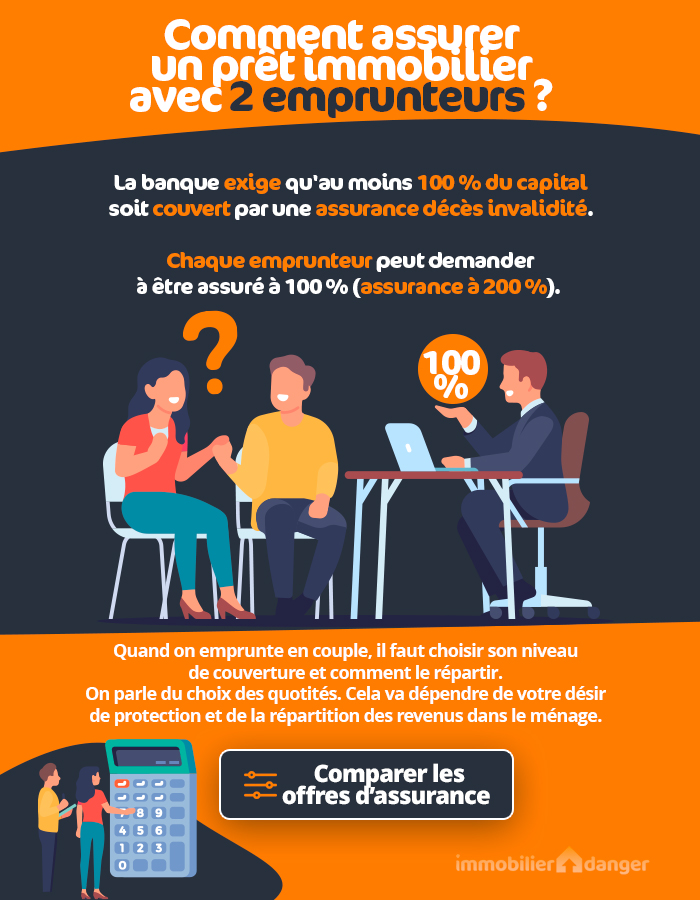 Comment assurer un prêt immobilier avec 2 emprunteurs ?

La banque exige qu'au moins 100 % du capital soit couvert par une assurance décès invalidité.

Chaque emprunteur peut demander à être assuré à 100 % (assurance à 200 %).

?

100 %

Quand on emprunte en couple, il faut choisir son niveau de couverture et comment le répartir.
On parle du choix des quotités. Cela va dépendre de votre désir de protection et de la répartition des revenus dans le ménage.

7 8 9
4 5 6
1 2 3
0

Comparer les offres d'assurance

immobilier danger